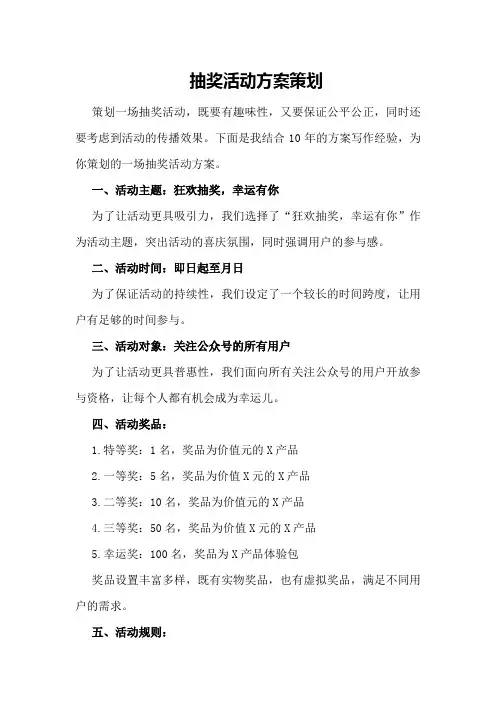 抽奖活动方案策划

策划一场抽奖活动，既要有趣味性，又要保证公平公正，同时还要考虑到活动的传播效果。下面是我结合 10 年的方案写作经验，为你策划的一场抽奖活动方案。

一、活动主题：狂欢抽奖，幸运有你

为了让活动更具吸引力，我们选择了“狂欢抽奖，幸运有你”作为活动主题，突出活动的喜庆氛围，同时强调用户的参与感。

二、活动时间：即日起至月日

为了保证活动的持续性，我们设定了一个较长的时间跨度，让用户有足够的时间参与。

三、活动对象：关注公众号的所有用户

为了让活动更具普惠性，我们面向所有关注公众号的用户开放参与资格，让每个人都有机会成为幸运儿。

四、活动奖品：

1.特等奖：1 名，奖品为价值元的 X 产品

2.一等奖：5 名，奖品为价值 X 元的 X 产品

3.二等奖：10 名，奖品为价值元的 X 产品

4.三等奖：50 名，奖品为价值 X 元的 X 产品

5.幸运奖：100 名，奖品为 X 产品体验包

奖品设置丰富多样，既有实物奖品，也有虚拟奖品，满足不同用户的需求。

五、活动规则：